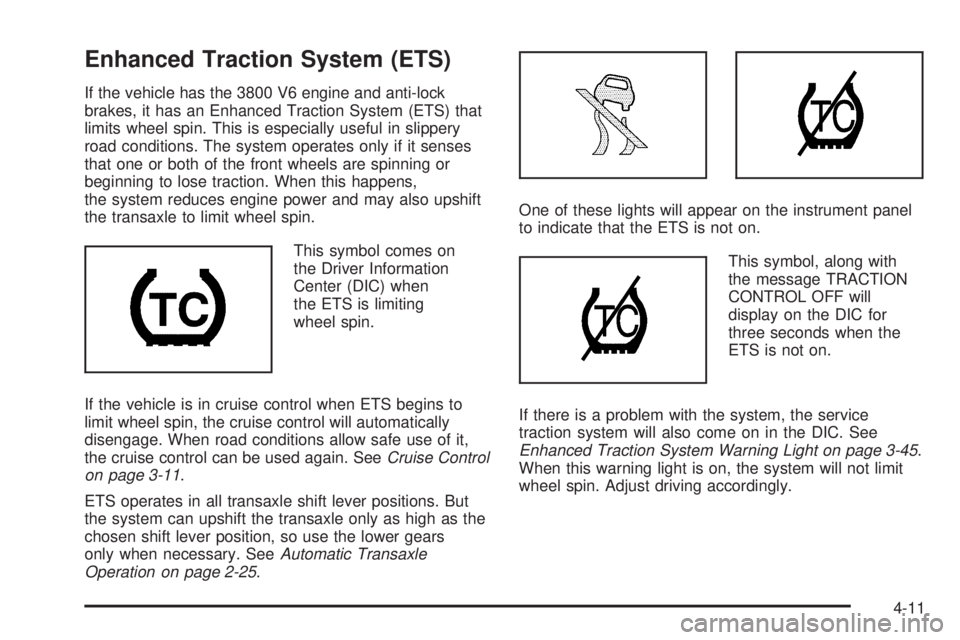 Enhanced Traction System (ETS)

If the vehicle has the 3800 V6 engine and anti-lock brakes, it has an Enhanced Traction System (ETS) that limits wheel spin. This is especially useful in slippery road conditions. The system operates only if it senses that one or both of the front wheels are spinning or beginning to lose traction. When this happens, the system reduces engine power and may also upshift the transaxle to limit wheel spin.

TC

This symbol comes on the Driver Information Center (DIC) when the ETS is limiting wheel spin.

If the vehicle is in cruise control when ETS begins to limit wheel spin, the cruise control will automatically disengage. When road conditions allow safe use of it, the cruise control can be used again. See Cruise Control on page 3-11.

ETS operates in all transaxle shift lever positions. But the system can upshift the transaxle only as high as the chosen shift lever position, so use the lower gears only when necessary. See Automatic Transaxle Operation on page 2-25.

TC

One of these lights will appear on the instrument panel to indicate that the ETS is not on.

TC

This symbol, along with the message TRACTION CONTROL OFF will display on the DIC for three seconds when the ETS is not on.

If there is a problem with the system, the service traction system will also come on in the DIC. See Enhanced Traction System Warning Light on page 3-45. When this warning light is on, the system will not limit wheel spin. Adjust driving accordingly.

4-11

carmanualsonline.info